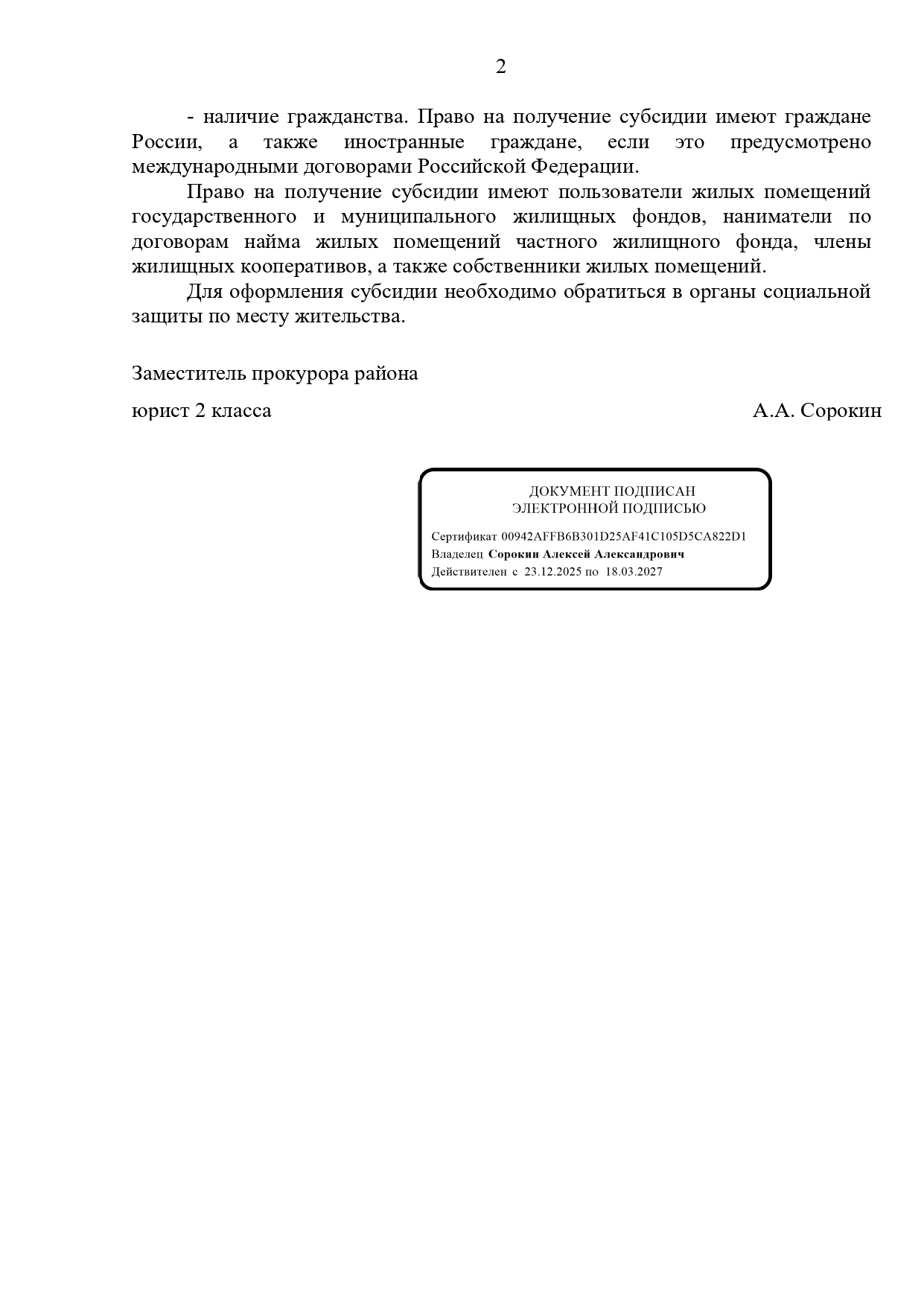 2

- наличие гражданства. Право на получение субсидии имеют граждане России, а также иностранные граждане, если это предусмотрено международными договорами Российской Федерации.

Право на получение субсидии имеют пользователи жилых помещений государственного и муниципального жилищных фондов, наниматели по договорам найма жилых помещений частного жилищного фонда, члены жилищных кооперативов, а также собственники жилых помещений.

Для оформления субсидии необходимо обратиться в органы социальной защиты по месту жительства.

Заместитель прокурора района

юрист 2 класса

А.А. Сорокин

ДОКУМЕНТ ПОДПИСАН
ЭЛЕКТРОННОЙ ПОДПИСЬЮ

Сертификат 00942AFFB6B301D25AF41C105D5CA822D1
Владелец Сорокин Алексей Александрович
Действителен с 23.12.2025 по 18.03.2027